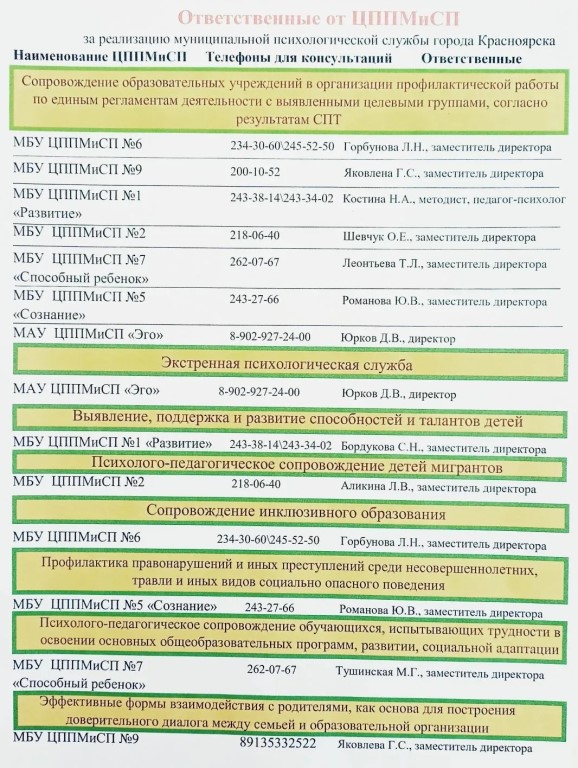 Ответственные от ЦППМиСП

за реализацию муниципальной психологической службы города Красноярска

Наименование ЦППМиСП Телефоны для консультаций Ответственные

Сопровождение образовательных учреждений в организации профилактической работы по единым регламентам деятельности с выявленными целевыми группами, согласно результатам СПТ

МБУ ЦППМиСП №6 234-30-60\245-52-50 Горбунова Л.Н., заместитель директора

МБУ ЦППМиСП №9 200-10-52 Яковлена Г.С., заместитель директора

МБУ ЦППМиСП №1 «Развитие» 243-38-14\243-34-02 Костина Н.А., методист, педагог-психолог

МБУ ЦППМиСП №2 218-06-40 Шевчук О.Е., заместитель директора

МБУ ЦППМиСП №7 «Способный ребенок» 262-07-67 Леонтьева Т.Л., заместитель директора

МБУ ЦППМиСП №5 «Сознание» 243-27-66 Романова Ю.В., заместитель директора

МАУ ЦППМиСП «Эго» 8-902-927-24-00 Юрков Д.В., директор

Экстренная психологическая служба

МАУ ЦППМиСП «Эго» 8-902-927-24-00 Юрков Д.В., директор

Выявление, поддержка и развитие способностей и талантов детей

МБУ ЦППМиСП №1 «Развитие» 243-38-14\243-34-02 Бордукова С.Н., заместитель директора

Психолого-педагогическое сопровождение детей мигрантов

МБУ ЦППМиСП №2 218-06-40 Аликина Л.В., заместитель директора

Сопровождение инклюзивного образования

МБУ ЦППМиСП №6 234-30-60\245-52-50 Горбунова Л.Н., заместитель директора

Профилактика правонарушений и иных преступлений среди несовершеннолетних, травли и иных видов социально опасного поведения

МБУ ЦППМиСП №5 «Сознание» 243-27-66 Романова Ю.В., заместитель директора

Психолого-педагогическое сопровождение обучающихся, испытывающих трудности в освоении основных общеобразовательных программ, развитии, социальной адаптации

МБУ ЦППМиСП №7 «Способный ребенок» 262-07-67 Тушинская М.Г., заместитель директора

Эффективные формы взаимодействия с родителями, как основа для построения доверительного диалога между семьей и образовательной организации

МБУ ЦППМиСП №9 89135332522 Яковлева Г.С., заместитель директора